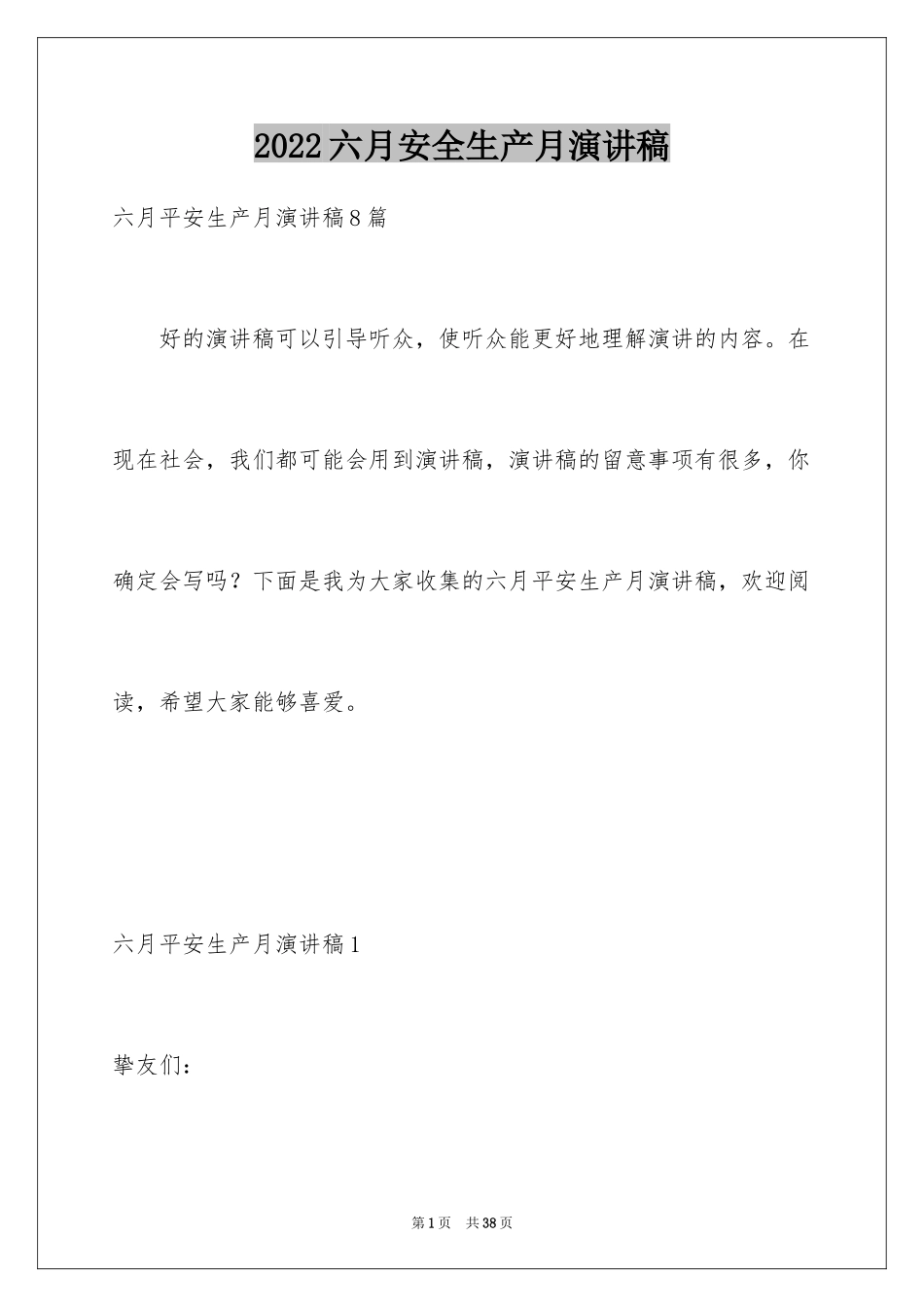 2022六月安全生产月演讲稿

六月平安生产月演讲稿8篇

好的演讲稿可以引导听众，使听众能更好地理解演讲的内容。在现在社会，我们都可能会用到演讲稿，演讲稿的留意事项有很多，你确定会写吗？下面是我为大家收集的六月平安生产月演讲稿，欢迎阅读，希望大家能够喜爱。

六月平安生产月演讲稿1

挚友们：

第1页　共38页